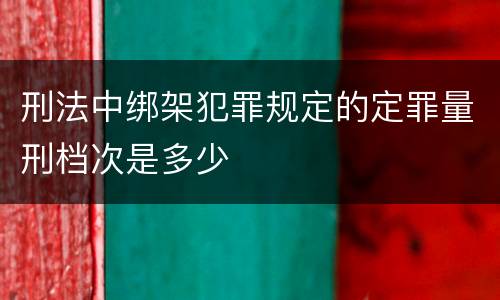 刑法中绑架犯罪规定的定罪量刑档次是多少